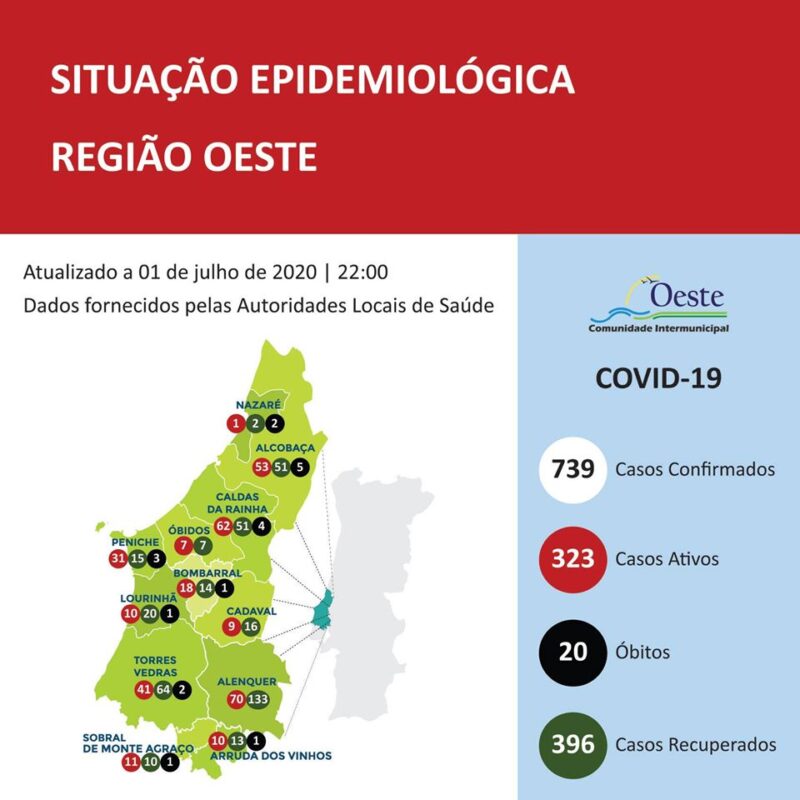 SITUAÇÃO EPIDEMIOLÓGICA
REGIÃO OESTE

Atualizado a 01 de julho de 2020 | 22:00
Dados fornecidos pelas Autoridades Locais de Saúde

NAZARÉ
1 2 2

ALCOBAÇA
53 51 5

CALDAS DA RAINHA
62 51 4

ÓBIDOS
7 7

PENICHE
31 15 3

BOMBARRAL
18 14 1

LOURINHÃ
10 20 1

CADAVAL
9 16

TORRES VEDRAS
41 64 2

ALENQUER
70 133

SOBRAL DE MONTE AGRAÇO
11 10 1

10 13 1
ARRUDA DOS VINHOS

Oeste
Comunidade Intermunicipal

COVID-19

739 Casos Confirmados

323 Casos Ativos

20 Óbitos

396 Casos Recuperados